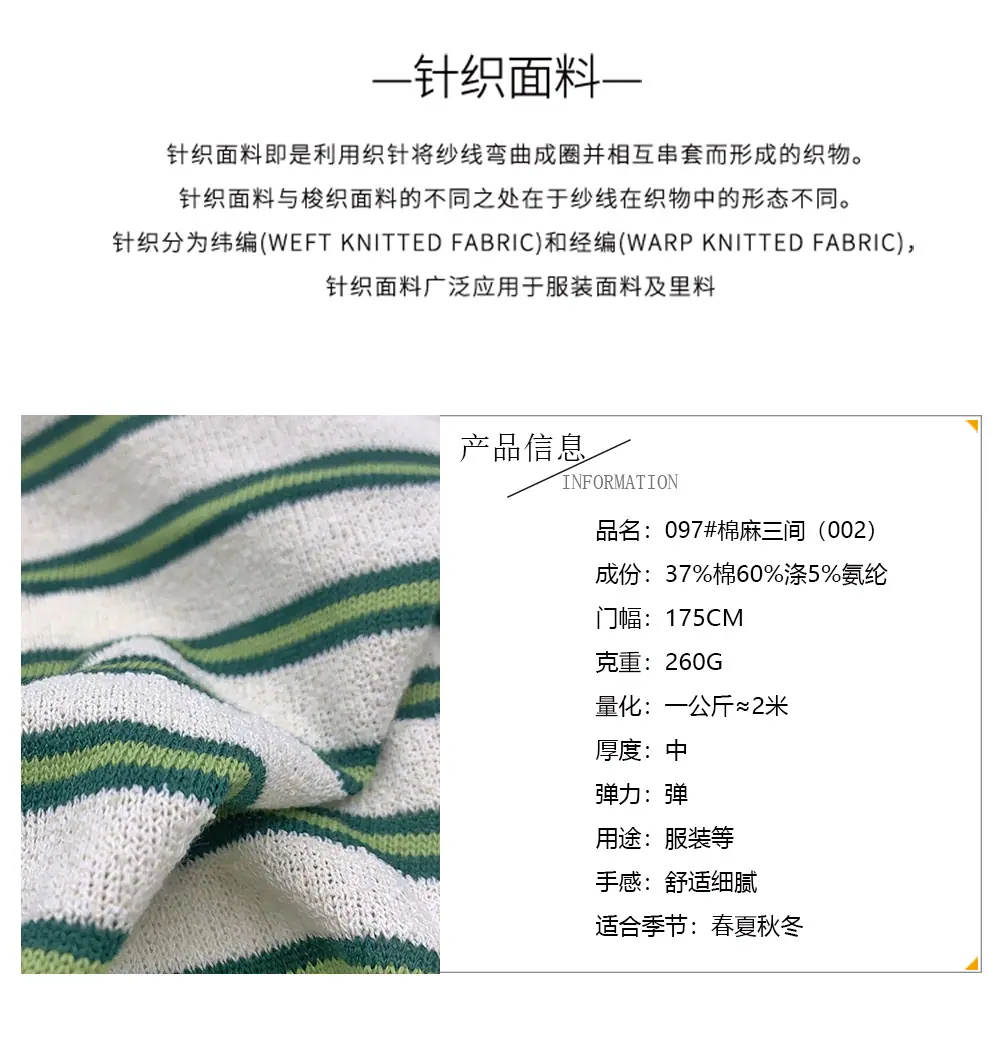 —针织面料—

针织面料即是利用织针将纱线弯曲成圈并相互串套而形成的织物。

针织面料与梭织面料的不同之处在于纱线在织物中的形态不同。

针织分为纬编(WEFT KNITTED FABRIC)和经编(WARP KNITTED FABRIC)，

针织面料广泛应用于服装面料及里料

产品信息

INFORMATION

品名：097#棉麻三间（002）

成份：37%棉60%涤5%氨纶

门幅：175CM

克重：260G

量化：一公斤≈2米

厚度：中

弹力：弹

用途：服装等

手感：舒适细腻

适合季节：春夏秋冬